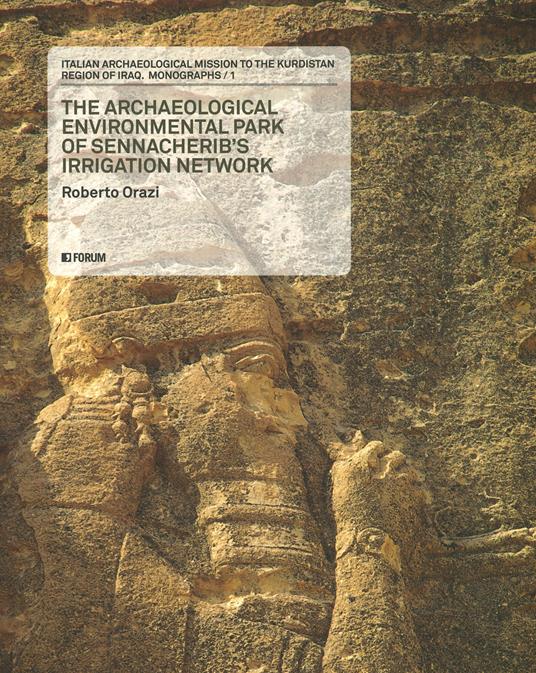 ITALIAN ARCHAEOLOGICAL MISSION TO THE KURDISTAN REGION OF IRAQ. MONOGRAPHS / 1

THE ARCHAEOLOGICAL ENVIRONMENTAL PARK OF SENNACHERIB'S IRRIGATION NETWORK

Roberto Orazi

FORUM